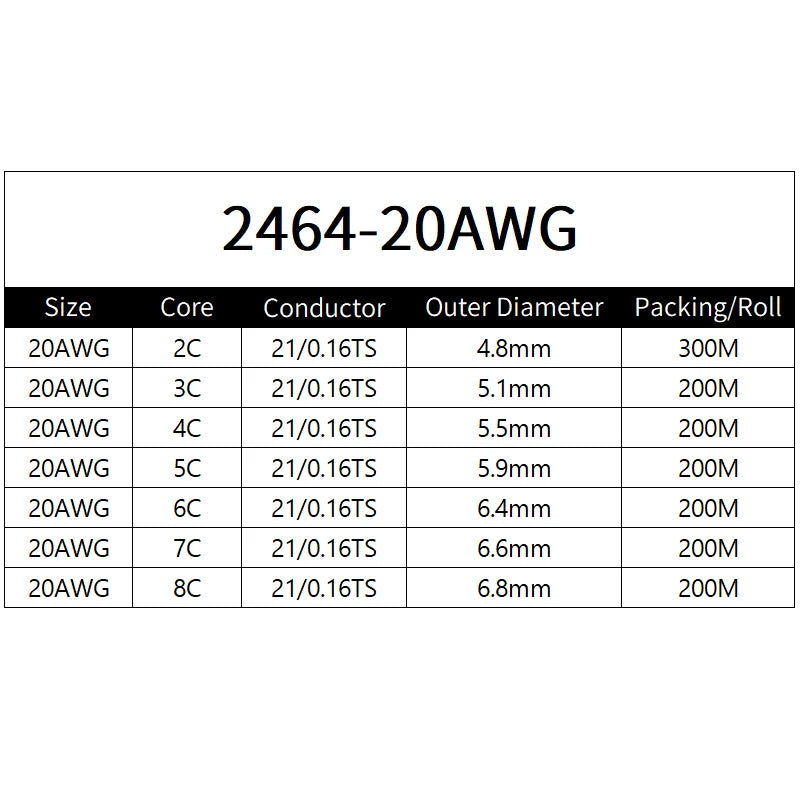 2464-20AWG

| Size | Core | Conductor | Outer Diameter | Packing/Roll |
|---|---|---|---|---|
| 20AWG | 2C | 21/0.16TS | 4.8mm | 300M |
| 20AWG | 3C | 21/0.16TS | 5.1mm | 200M |
| 20AWG | 4C | 21/0.16TS | 5.5mm | 200M |
| 20AWG | 5C | 21/0.16TS | 5.9mm | 200M |
| 20AWG | 6C | 21/0.16TS | 6.4mm | 200M |
| 20AWG | 7C | 21/0.16TS | 6.6mm | 200M |
| 20AWG | 8C | 21/0.16TS | 6.8mm | 200M |